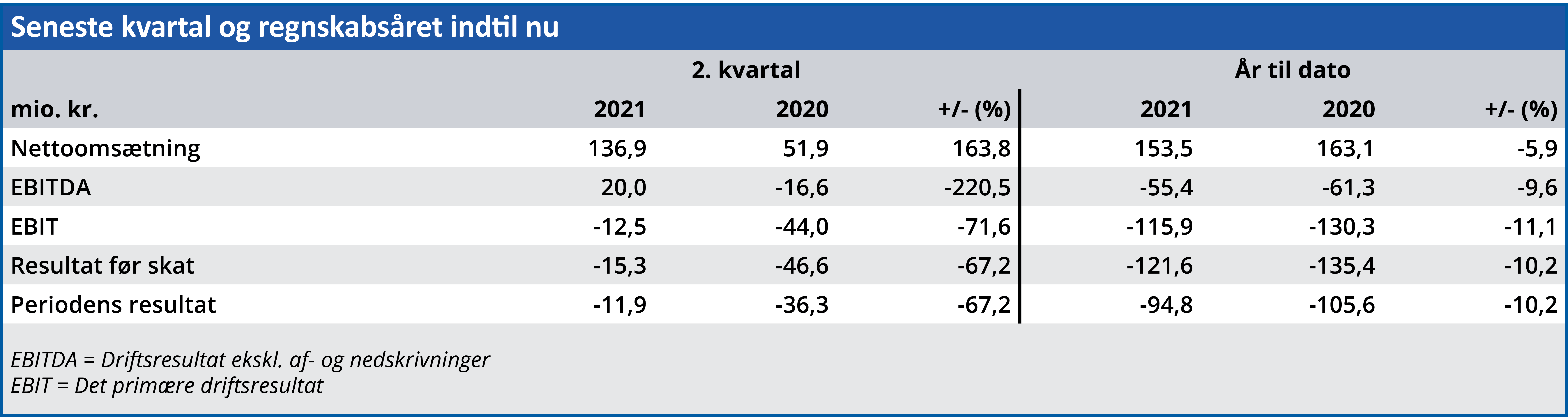 Seneste kvartal og regnskabsåret indtil nu

|  | 2. kvartal |  |  | År til dato |  |  |
|---|---|---|---|---|---|---|
| mio. kr. | 2021 | 2020 | +/- (%) | 2021 | 2020 | +/- (%) |
| Nettoomsætning | 136,9 | 51,9 | 163,8 | 153,5 | 163,1 | -5,9 |
| EBITDA | 20,0 | -16,6 | -220,5 | -55,4 | -61,3 | -9,6 |
| EBIT | -12,5 | -44,0 | -71,6 | -115,9 | -130,3 | -11,1 |
| Resultat før skat | -15,3 | -46,6 | -67,2 | -121,6 | -135,4 | -10,2 |
| Periodens resultat | -11,9 | -36,3 | -67,2 | -94,8 | -105,6 | -10,2 |

EBITDA = Driftsresultat ekskl. af- og nedskrivninger
EBIT = Det primære driftsresultat